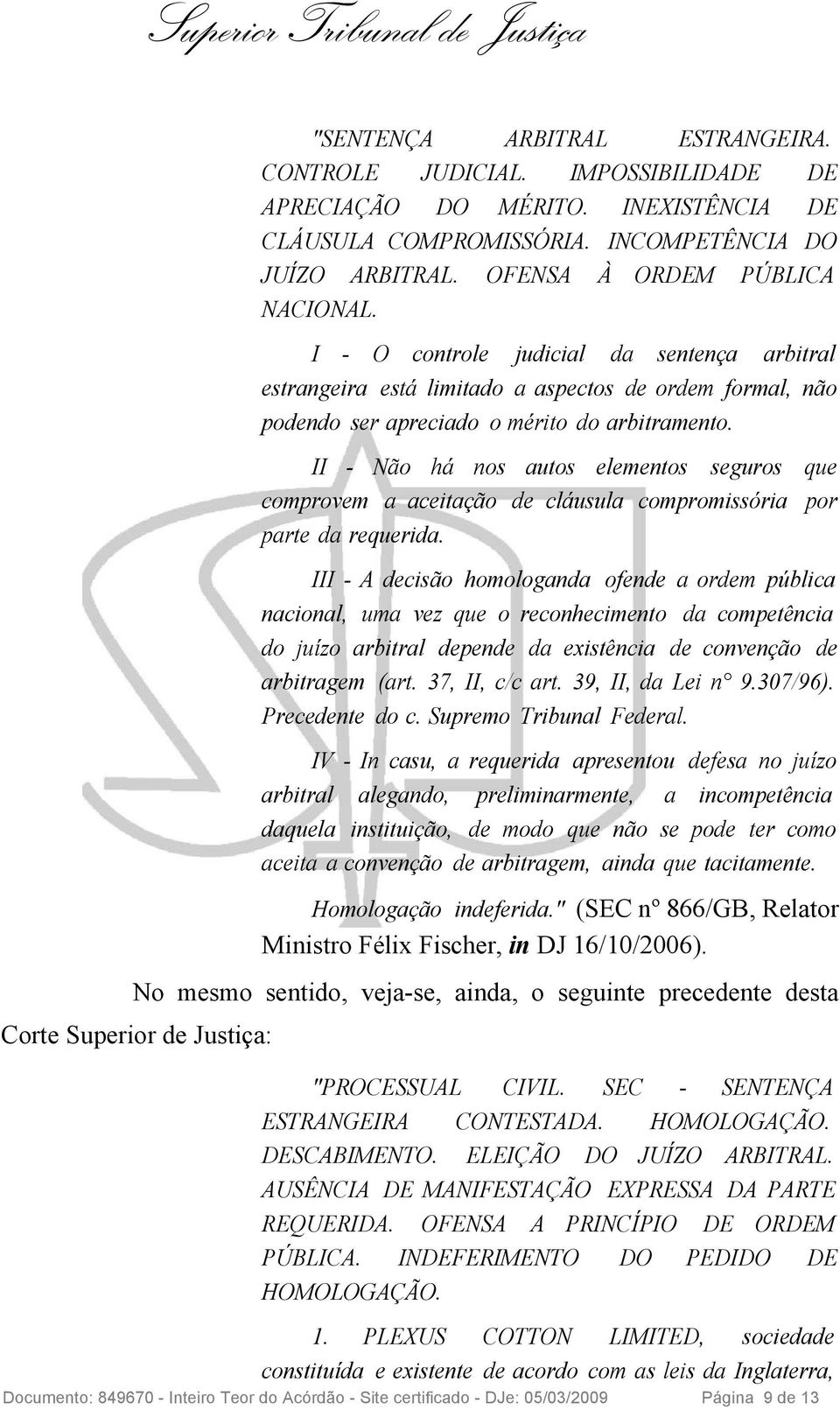 Superior Tribunal de Justiça

"SENTENÇA ARBITRAL ESTRANGEIRA. CONTROLE JUDICIAL. IMPOSSIBILIDADE DE APRECIAÇÃO DO MÉRITO. INEXISTÊNCIA DE CLÁUSULA COMPROMISSÓRIA. INCOMPETÊNCIA DO JUÍZO ARBITRAL. OFENSA À ORDEM PÚBLICA NACIONAL.

I - O controle judicial da sentença arbitral estrangeira está limitado a aspectos de ordem formal, não podendo ser apreciado o mérito do arbitramento.

II - Não há nos autos elementos seguros que comprovem a aceitação de cláusula compromissória por parte da requerida.

III - A decisão homologanda ofende a ordem pública nacional, uma vez que o reconhecimento da competência do juízo arbitral depende da existência de convenção de arbitragem (art. 37, II, c/c art. 39, II, da Lei n° 9.307/96). Precedente do c. Supremo Tribunal Federal.

IV - In casu, a requerida apresentou defesa no juízo arbitral alegando, preliminarmente, a incompetência daquela instituição, de modo que não se pode ter como aceita a convenção de arbitragem, ainda que tacitamente.

Homologação indeferida." (SEC n° 866/GB, Relator Ministro Félix Fischer, in DJ 16/10/2006).

No mesmo sentido, veja-se, ainda, o seguinte precedente desta Corte Superior de Justiça:

"PROCESSUAL CIVIL. SEC - SENTENÇA ESTRANGEIRA CONTESTADA. HOMOLOGAÇÃO. DESCABIMENTO. ELEIÇÃO DO JUÍZO ARBITRAL. AUSÊNCIA DE MANIFESTAÇÃO EXPRESSA DA PARTE REQUERIDA. OFENSA A PRINCÍPIO DE ORDEM PÚBLICA. INDEFERIMENTO DO PEDIDO DE HOMOLOGAÇÃO.

1. PLEXUS COTTON LIMITED, sociedade constituída e existente de acordo com as leis da Inglaterra,

Documento: 849670 - Inteiro Teor do Acórdão - Site certificado - DJe: 05/03/2009 Página 9 de 13